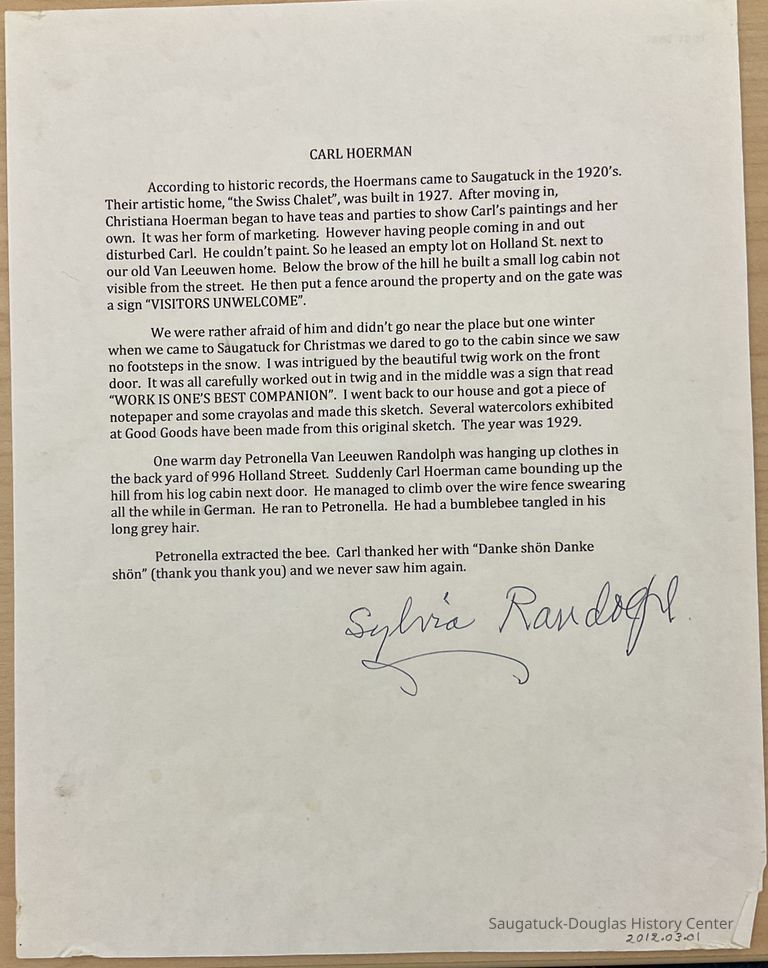 CARL HOERMAN

According to historic records, the Hoermans came to Saugatuck in the 1920's. Their artistic home, "the Swiss Chalet", was built in 1927. After moving in, Christiana Hoerman began to have teas and parties to show Carl's paintings and her own. It was her form of marketing. However having people coming in and out disturbed Carl. He couldn't paint. So he leased an empty lot on Holland St. next to our old Van Leeuwen home. Below the brow of the hill he built a small log cabin not visible from the street. He then put a fence around the property and on the gate was a sign "VISITORS UNWELCOME".

We were rather afraid of him and didn't go near the place but one winter when we came to Saugatuck for Christmas we dared to go to the cabin since we saw no footsteps in the snow. I was intrigued by the beautiful twig work on the front door. It was all carefully worked out in twig and in the middle was a sign that read "WORK IS ONE'S BEST COMPANION". I went back to our house and got a piece of notepaper and some crayolas and made this sketch. Several watercolors exhibited at Good Goods have been made from this original sketch. The year was 1929.

One warm day Petronella Van Leeuwen Randolph was hanging up clothes in the back yard of 996 Holland Street. Suddenly Carl Hoerman came bounding up the hill from his log cabin next door. He managed to climb over the wire fence swearing all the while in German. He ran to Petronella. He had a bumblebee tangled in his long grey hair.

Petronella extracted the bee. Carl thanked her with "Danke shön Danke shön" (thank you thank you) and we never saw him again.

Sylvia Randolph

Saugatuck-Douglas History Center
2012.03.01